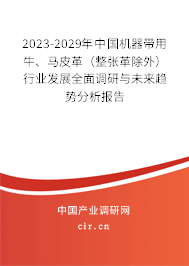 2023-2029年中国机器带用牛、马皮革（整张革除外）行业发展全面调研与未来趋势分析报告

中国产业调研网
cir.cn